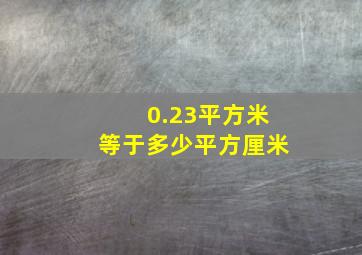 0.23平方米
等于多少平方厘米